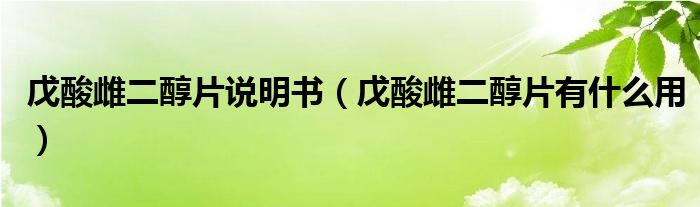 戊酸雌二醇片说明书（戊酸雌二醇片有什么用）